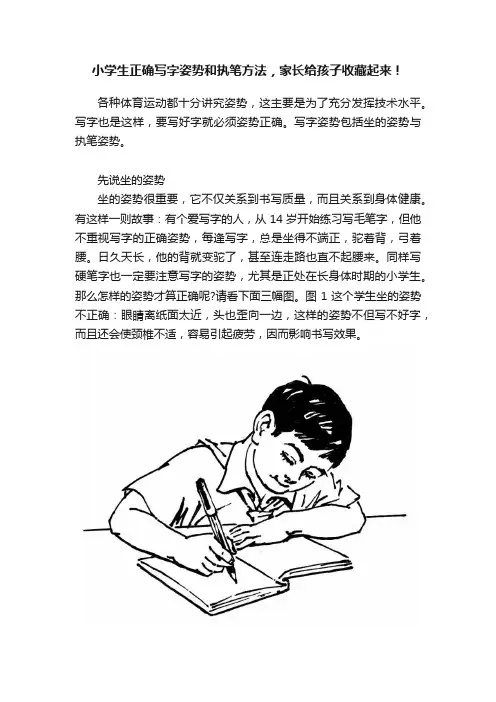 小学生正确写字姿势和执笔方法，家长给孩子收藏起来！

各种体育运动都十分讲究姿势，这主要是为了充分发挥技术水平。写字也是这样，要写好字就必须姿势正确。写字姿势包括坐的姿势与执笔姿势。

先说坐的姿势

坐的姿势很重要，它不仅关系到书写质量，而且关系到身体健康。有这样一则故事：有个爱写字的人，从 14 岁开始练习写毛笔字，但他不重视写字的正确姿势，每逢写字，总是坐得不端正，驼着背，弓着腰。日久天长，他的背就变驼了，甚至连走路也直不起腰来。同样写硬笔字也一定要注意写字的姿势，尤其是正处在长身体时期的小学生。那么怎样的姿势才算正确呢?请看下面三幅图。图 1 这个学生坐的姿势不正确：眼睛离纸面太近，头也歪向一边，这样的姿势不但写不好字，而且还会使颈椎不适，容易引起疲劳，因而影响书写效果。